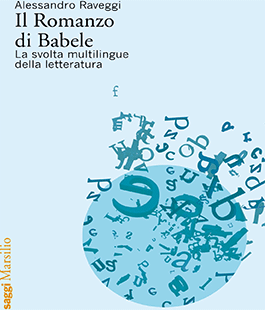 Alessandro Raveggi
Il Romanzo di Babele
La svolta multilingue della letteratura

saggi Marsilio